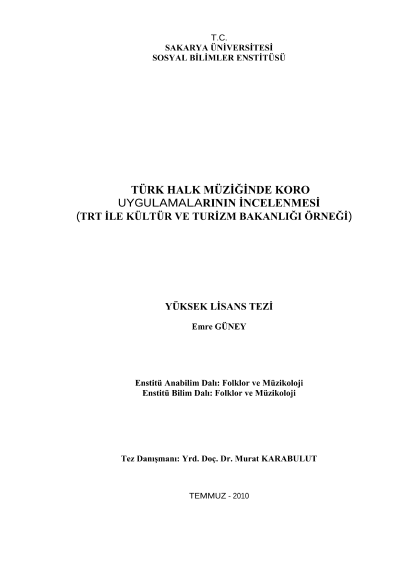 T.C.
SAKARYA ÜNİVERSİTESİ
SOSYAL BİLİMLER ENSTİTÜSÜ

TÜRK HALK MÜZİĞİNDE KORO
UYGULAMALARININ İNCELENMESİ
(TRT İLE KÜLTÜR VE TURİZM BAKANLIĞI ÖRNEĞİ)

YÜKSEK LİSANS TEZİ

Emre GÜNEY

Enstitü Anabilim Dalı: Folklor ve Müzikoloji
Enstitü Bilim Dalı: Folklor ve Müzikoloji

Tez Danışmanı: Yrd. Doç. Dr. Murat KARABULUT

TEMMUZ - 2010